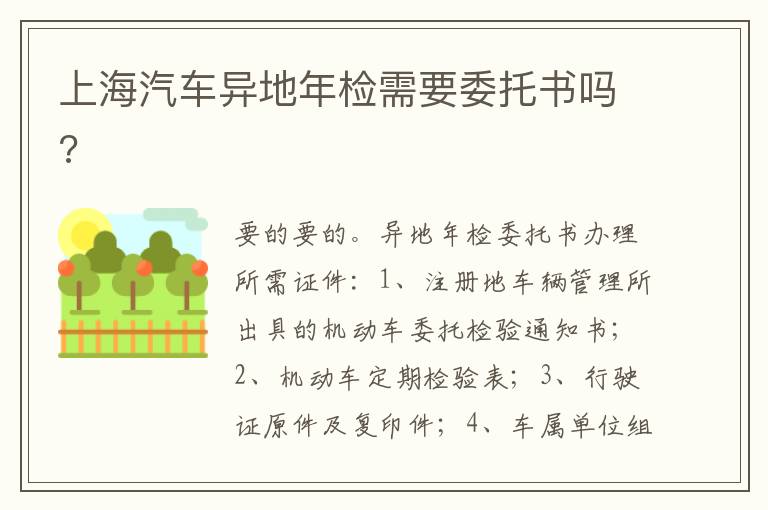 上海汽车异地年检需要委托书吗？

要的要的。异地年检委托书办理所需证件：1、注册地车辆管理所出具的机动车委托检验通知书；2、机动车定期检验表；3、行驶证原件及复印件；4、车属单位组